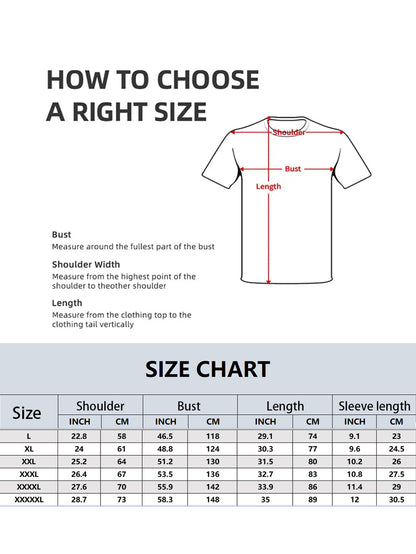 HOW TO CHOOSE A RIGHT SIZE

Shoulder

Bust

Length

Bust
Measure around the fullest part of the bust

Shoulder Width
Measure from the highest point of the shoulder to theother shoulder

Length
Measure from the clothing top to the clothing tail vertically

SIZE CHART

| Size | Shoulder INCH | Shoulder CM | Bust INCH | Bust CM | Length INCH | Length CM | Sleeve length INCH | Sleeve length CM |
|---|---|---|---|---|---|---|---|---|
| L | 22.8 | 58 | 46.5 | 118 | 29.1 | 74 | 9.1 | 23 |
| XL | 24 | 61 | 48.8 | 124 | 30.3 | 77 | 9.6 | 24.5 |
| XXL | 25.2 | 64 | 51.2 | 130 | 31.5 | 80 | 10.2 | 26 |
| XXXL | 26.4 | 67 | 53.5 | 136 | 32.7 | 83 | 10.8 | 27.5 |
| XXXXL | 27.6 | 70 | 55.9 | 142 | 33.9 | 86 | 11.4 | 29 |
| XXXXXL | 28.7 | 73 | 58.3 | 148 | 35 | 89 | 12 | 30.5 |